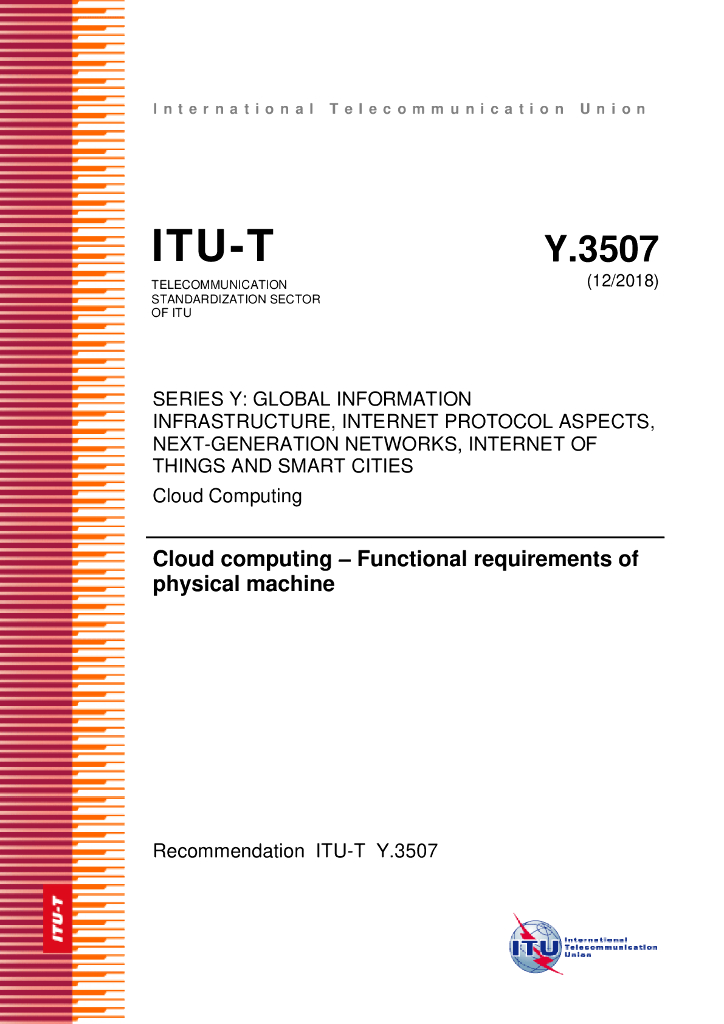 International Telecommunication Union

ITU-T

TELECOMMUNICATION STANDARDIZATION SECTOR OF ITU

Y.3507

(12/2018)

SERIES Y: GLOBAL INFORMATION INFRASTRUCTURE, INTERNET PROTOCOL ASPECTS, NEXT-GENERATION NETWORKS, INTERNET OF THINGS AND SMART CITIES

Cloud Computing

Cloud computing – Functional requirements of physical machine

Recommendation ITU-T Y.3507

ITU-T

ITU International Telecommunication Union